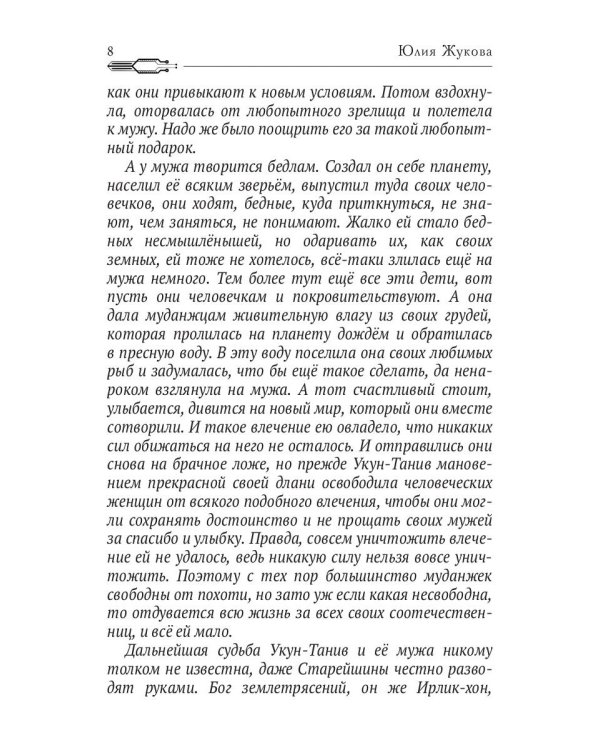 8 Юлия Жукова

как они привыкают к новым условиям. Потом вздохнула, оторвалась от любопытного зрелища и полетела к мужу. Надо же было поощрить его за такой любопытный подарок.

А у мужа творится бедлам. Создал он себе планету, населил её всяким зверьём, выпустил туда своих человечков, они ходят, бедные, куда приткнуться, не знают, чем заняться, не понимают. Жалко ей стало бедных несмышлёнышей, но одаривать их, как своих земных, ей тоже не хотелось, всё-таки злилась ещё на мужа немного. Тем более тут ещё все эти дети, вот пусть они человечкам и покровительствуют. А она дала муданжцам живительную влагу из своих грудей, которая пролилась на планету дождём и обратилась в пресную воду. В эту воду поселила она своих любимых рыб и задумалась, что бы ещё такое сделать, да ненароком взглянула на мужа. А тот счастливый стоит, улыбается, дивится на новый мир, который они вместе сотворили. И такое влечение ею овладело, что никаких сил обижаться на него не осталось. И отправились они снова на брачное ложе, но прежде Укун-Танив мановением прекрасной своей длани освободила человеческих женщин от всякого подобного влечения, чтобы они могли сохранять достоинство и не прощать своих мужей за спасибо и улыбку. Правда, совсем уничтожить влечение ей не удалось, ведь никакую силу нельзя вовсе уничтожить. Поэтому с тех пор большинство муданжек свободны от похоти, но зато уж если какая несвободна, то отдувается всю жизнь за всех своих соотечественниц, и всё ей мало.

Дальнейшая судьба Укун-Танив и её мужа никому толком не известна, даже Старейшины честно разводят руками. Бог землетрясений, он же Ирлик-хон,